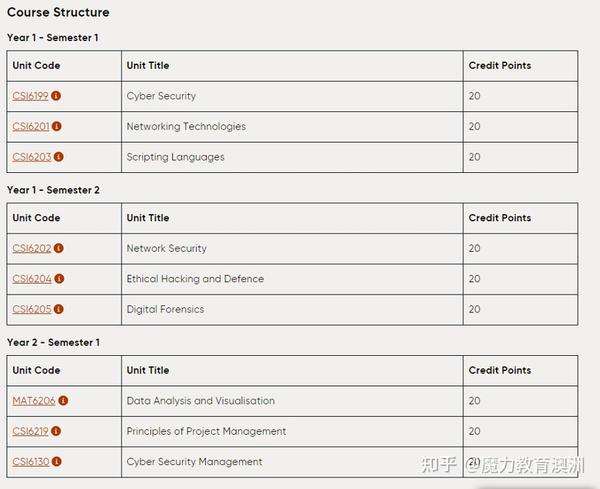 Course Structure

Year 1 - Semester 1

| Unit Code | Unit Title | Credit Points |
|---|---|---|
| CSI6199 | Cyber Security | 20 |
| CSI6201 | Networking Technologies | 20 |
| CSI6203 | Scripting Languages | 20 |

Year 1 - Semester 2

| Unit Code | Unit Title | Credit Points |
|---|---|---|
| CSI6202 | Network Security | 20 |
| CSI6204 | Ethical Hacking and Defence | 20 |
| CSI6205 | Digital Forensics | 20 |

Year 2 - Semester 1

| Unit Code | Unit Title | Credit Points |
|---|---|---|
| MAT6206 | Data Analysis and Visualisation | 20 |
| CSI6219 | Principles of Project Management | 20 |
| CSI6130 | Cyber Security Management | 20 |

知乎 @魔力教育澳洲